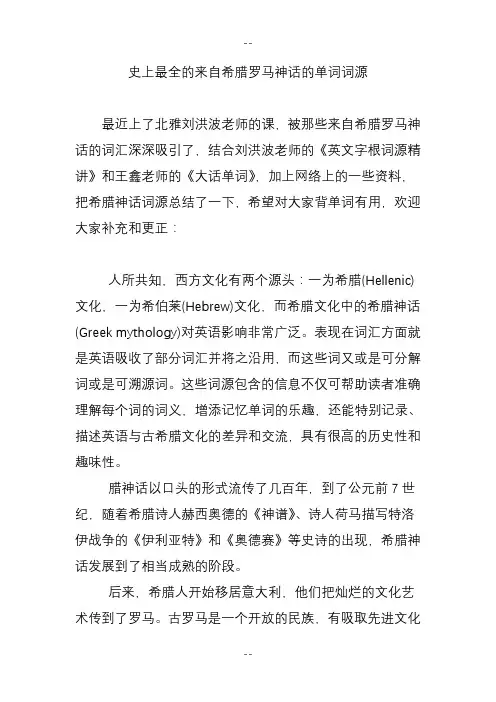 --

史上最全的来自希腊罗马神话的单词词源

最近上了北雅刘洪波老师的课，被那些来自希腊罗马神话的词汇深深吸引了，结合刘洪波老师的《英文字根词源精讲》和王鑫老师的《大话单词》，加上网络上的一些资料，把希腊神话词源总结了一下，希望对大家背单词有用，欢迎大家补充和更正：

人所共知，西方文化有两个源头：一为希腊(Hellenic)文化，一为希伯莱(Hebrew)文化，而希腊文化中的希腊神话(Greek mythology)对英语影响非常广泛。表现在词汇方面就是英语吸收了部分词汇并将之沿用，而这些词又或是可分解词或是可溯源词。这些词源包含的信息不仅可帮助读者准确理解每个词的词义，增添记忆单词的乐趣，还能特别记录、描述英语与古希腊文化的差异和交流，具有很高的历史性和趣味性。

腊神话以口头的形式流传了几百年，到了公元前 7 世纪，随着希腊诗人赫西奥德的《神谱》、诗人荷马描写特洛伊战争的《伊利亚特》和《奥德赛》等史诗的出现，希腊神话发展到了相当成熟的阶段。

后来，希腊人开始移居意大利，他们把灿烂的文化艺术传到了罗马。古罗马是一个开放的民族，有吸取先进文化

--